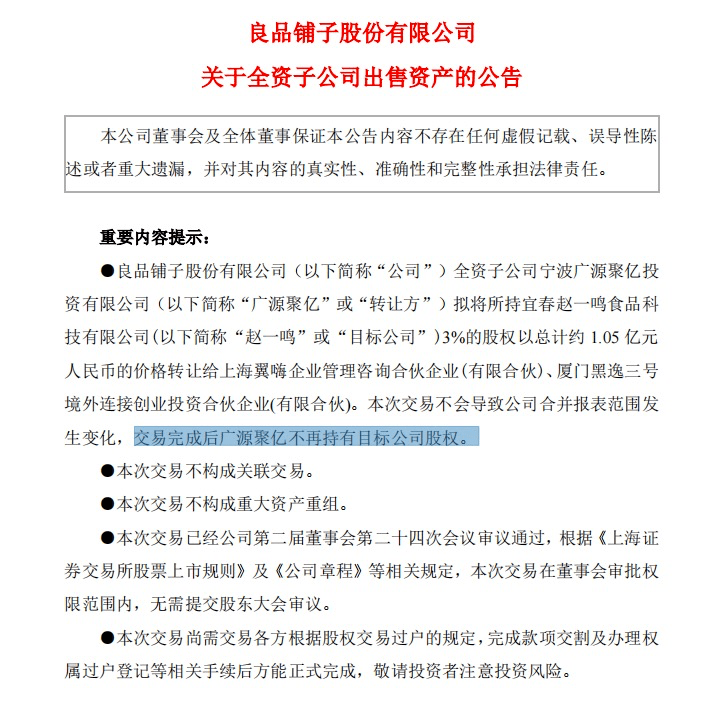 良品铺子股份有限公司

关于全资子公司出售资产的公告

本公司董事会及全体董事保证本公告内容不存在任何虚假记载、误导性陈述或者重大遗漏，并对其内容的真实性、准确性和完整性承担法律责任。

重要内容提示：

●良品铺子股份有限公司（以下简称“公司”）全资子公司宁波广源聚亿投资有限公司（以下简称“广源聚亿”或“转让方”）拟将所持宜春赵一鸣食品科技有限公司(以下简称“赵一鸣”或“目标公司”)3%的股权以总计约 1.05 亿元人民币的价格转让给上海翼嗨企业管理咨询合伙企业(有限合伙)、厦门黑逸三号境外连接创业投资合伙企业(有限合伙)。本次交易不会导致公司合并报表范围发生变化，交易完成后广源聚亿不再持有目标公司股权。

●本次交易不构成关联交易。

●本次交易不构成重大资产重组。

●本次交易已经公司第二届董事会第二十四次会议审议通过，根据《上海证券交易所股票上市规则》及《公司章程》等相关规定，本次交易在董事会审批权限范围内，无需提交股东大会审议。

●本次交易尚需交易各方根据股权交易过户的规定，完成款项交割及办理权属过户登记等相关手续后方能正式完成，敬请投资者注意投资风险。